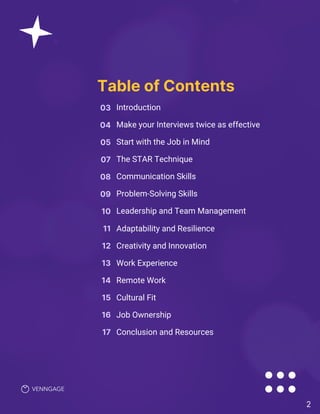 Table of Contents

03 Introduction

04 Make your Interviews twice as effective

05 Start with the Job in Mind

07 The STAR Technique

08 Communication Skills

09 Problem-Solving Skills

10 Leadership and Team Management

11 Adaptability and Resilience

12 Creativity and Innovation

13 Work Experience

14 Remote Work

15 Cultural Fit

16 Job Ownership

17 Conclusion and Resources

VENNGAGE

2